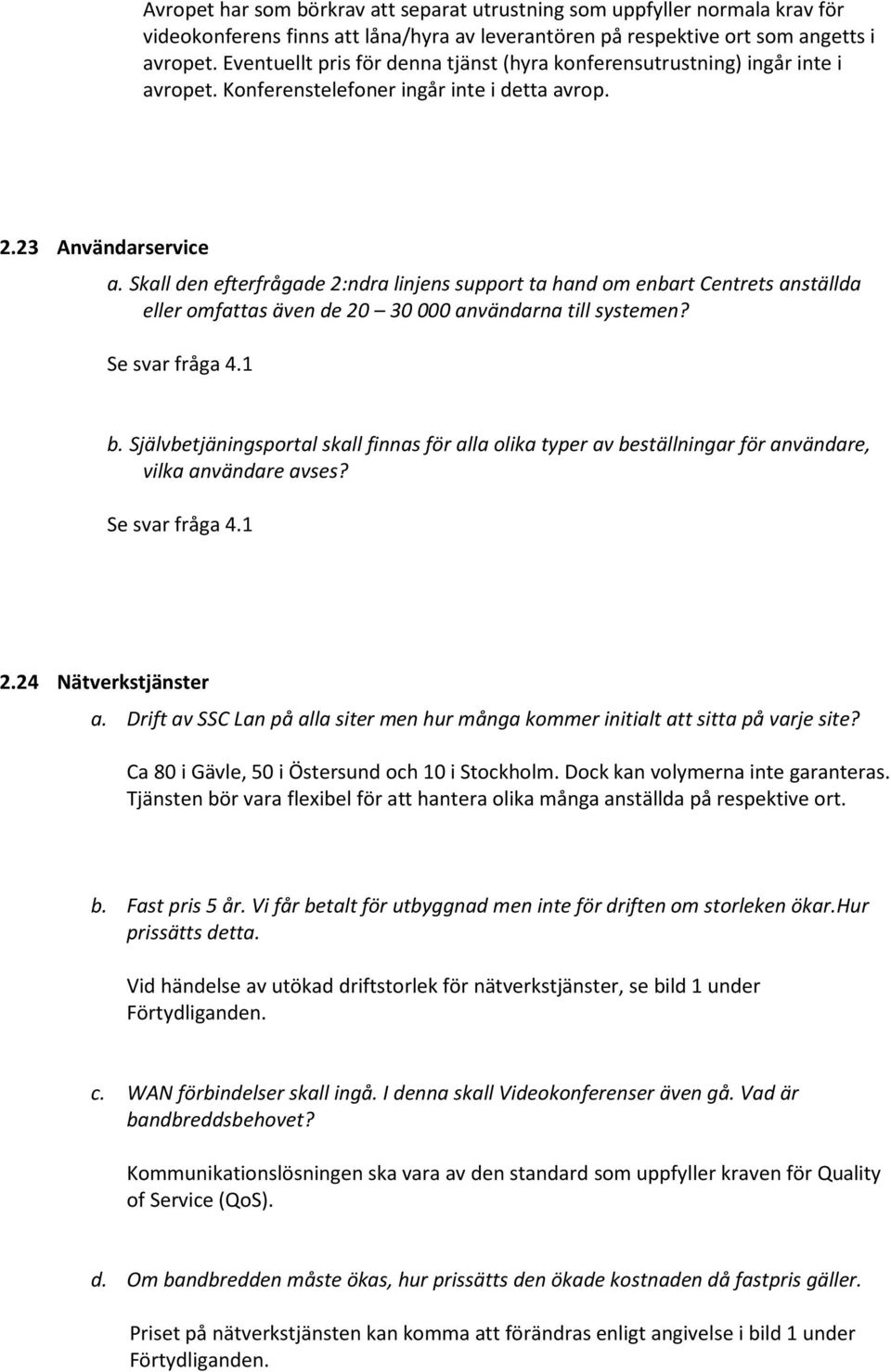 Avropet har som börkrav att separat utrustning som uppfyller normala krav för videokonferens finns att låna/hyra av leverantören på respektive ort som angetts i avropet. Eventuellt pris för denna tjänst (hyra konferensutrustning) ingår inte i avropet. Konferenstelefoner ingår inte i detta avrop.

2.23 Användarservice

a. Skall den efterfrågade 2:ndra linjens support ta hand om enbart Centrets anställda eller omfattas även de 20 – 30 000 användarna till systemen?

Se svar fråga 4.1

b. Självbetjäningsportal skall finnas för alla olika typer av beställningar för användare, vilka användare avses?

Se svar fråga 4.1

2.24 Nätverkstjänster

a. Drift av SSC Lan på alla siter men hur många kommer initialt att sitta på varje site?

Ca 80 i Gävle, 50 i Östersund och 10 i Stockholm. Dock kan volymerna inte garanteras. Tjänsten bör vara flexibel för att hantera olika många anställda på respektive ort.

b. Fast pris 5 år. Vi får betalt för utbyggnad men inte för driften om storleken ökar.Hur prissätts detta.

Vid händelse av utökad driftstorlek för nätverkstjänster, se bild 1 under Förtydliganden.

c. WAN förbindelser skall ingå. I denna skall Videokonferenser även gå. Vad är bandbreddsbehovet?

Kommunikationslösningen ska vara av den standard som uppfyller kraven för Quality of Service (QoS).

d. Om bandbredden måste ökas, hur prissätts den ökade kostnaden då fastpris gäller.

Priset på nätverkstjänsten kan komma att förändras enligt angivelse i bild 1 under Förtydliganden.